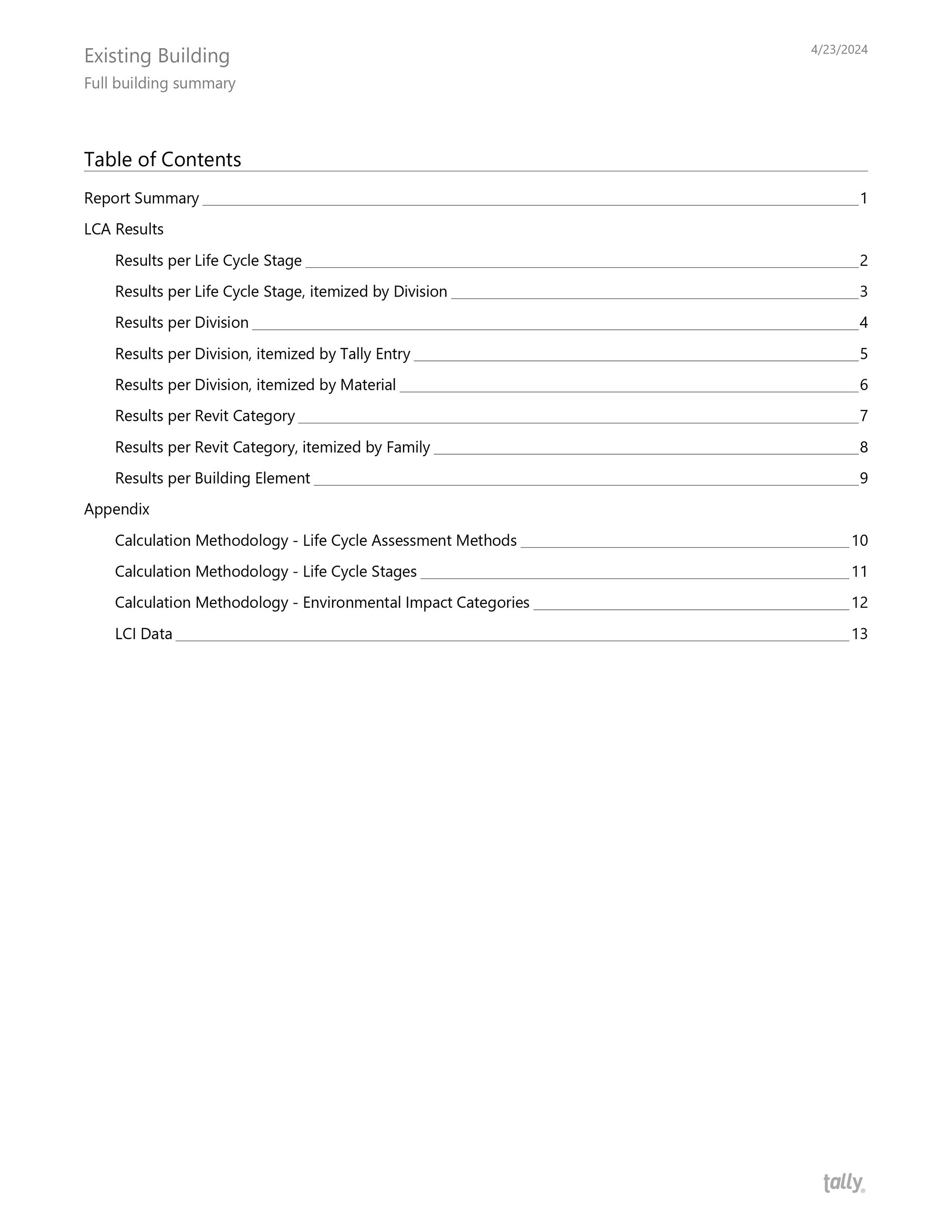 Existing Building
Full building summary

4/23/2024

Table of Contents

Report Summary 1

LCA Results

Results per Life Cycle Stage 2

Results per Life Cycle Stage, itemized by Division 3

Results per Division 4

Results per Division, itemized by Tally Entry 5

Results per Division, itemized by Material 6

Results per Revit Category 7

Results per Revit Category, itemized by Family 8

Results per Building Element 9

Appendix

Calculation Methodology - Life Cycle Assessment Methods 10

Calculation Methodology - Life Cycle Stages 11

Calculation Methodology - Environmental Impact Categories 12

LCI Data 13

tally®